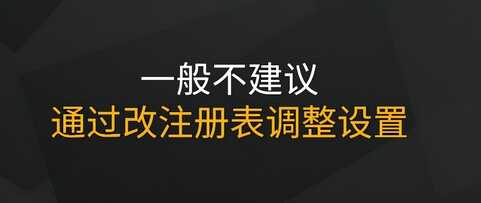 一般不建议
通过改注册表调整设置